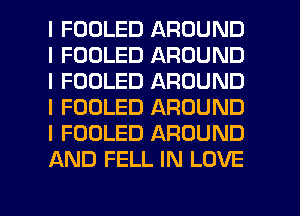 I FOOLED AROUND
I FOOLED AROUND
I FOOLED AROUND
I FOOLED AROUND
I FOOLED AROUND
AND FELL IN LOVE